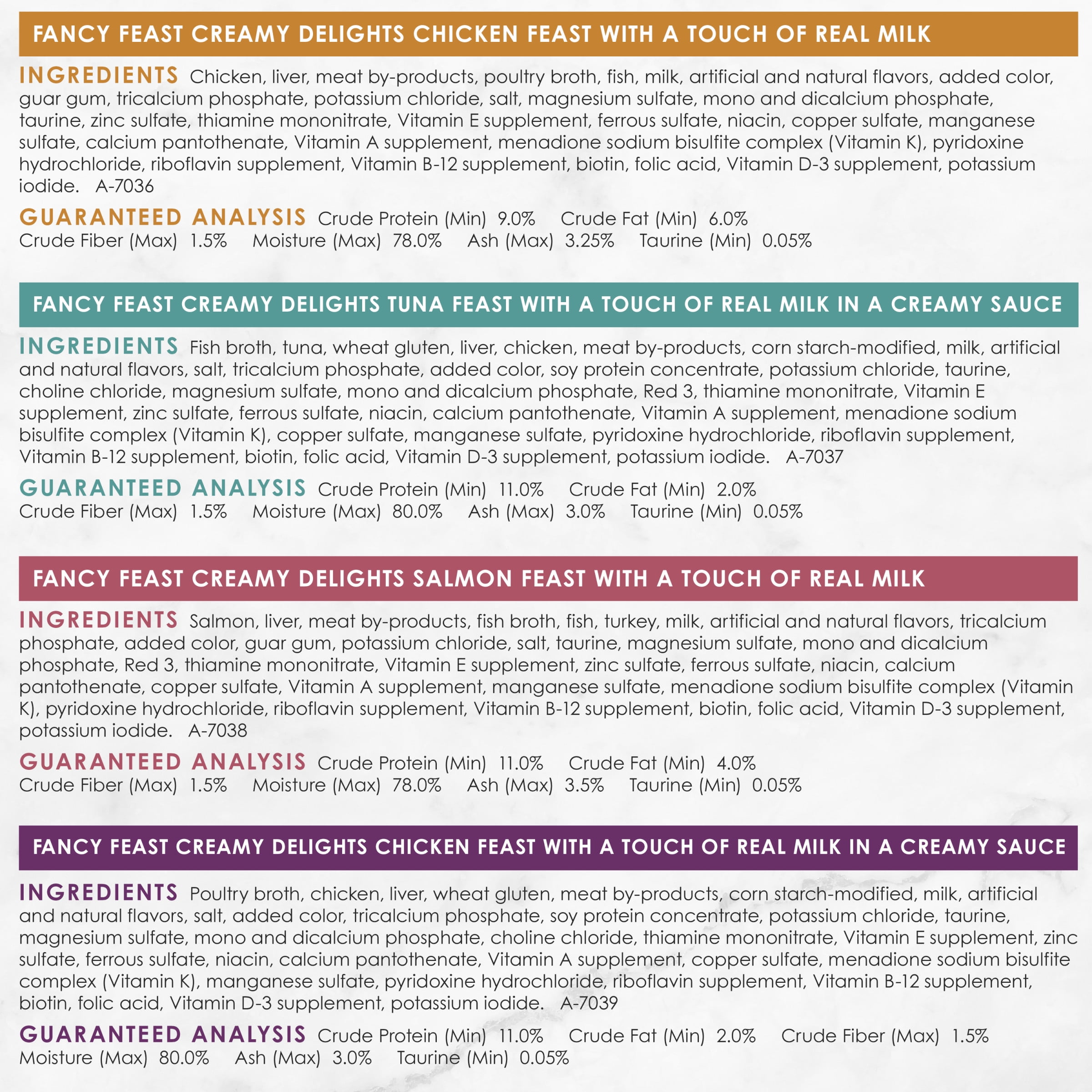 FANCY FEAST CREAMY DELIGHTS CHICKEN FEAST WITH A TOUCH OF REAL MILK

INGREDIENTS Chicken, liver, meat by-products, poultry broth, fish, milk, artificial and natural flavors, added color, guar gum, tricalcium phosphate, potassium chloride, salt, magnesium sulfate, mono and dicalcium phosphate, taurine, zinc sulfate, thiamine mononitrate, Vitamin E supplement, ferrous sulfate, niacin, copper sulfate, manganese sulfate, calcium pantothenate, Vitamin A supplement, menadione sodium bisulfite complex (Vitamin K), pyridoxine hydrochloride, riboflavin supplement, Vitamin B-12 supplement, biotin, folic acid, Vitamin D-3 supplement, potassium iodide. A-7036

GUARANTEED ANALYSIS Crude Protein (Min) 9.0% Crude Fat (Min) 6.0% Crude Fiber (Max) 1.5% Moisture (Max) 78.0% Ash (Max) 3.25% Taurine (Min) 0.05%

FANCY FEAST CREAMY DELIGHTS TUNA FEAST WITH A TOUCH OF REAL MILK IN A CREAMY SAUCE

INGREDIENTS Fish broth, tuna, wheat gluten, liver, chicken, meat by-products, corn starch-modified, milk, artificial and natural flavors, salt, tricalcium phosphate, added color, soy protein concentrate, potassium chloride, taurine, choline chloride, magnesium sulfate, mono and dicalcium phosphate, Red 3, thiamine mononitrate, Vitamin E supplement, zinc sulfate, ferrous sulfate, niacin, calcium pantothenate, Vitamin A supplement, menadione sodium bisulfite complex (Vitamin K), copper sulfate, manganese sulfate, pyridoxine hydrochloride, riboflavin supplement, Vitamin B-12 supplement, biotin, folic acid, Vitamin D-3 supplement, potassium iodide. A-7037

GUARANTEED ANALYSIS Crude Protein (Min) 11.0% Crude Fat (Min) 2.0% Crude Fiber (Max) 1.5% Moisture (Max) 80.0% Ash (Max) 3.0% Taurine (Min) 0.05%

FANCY FEAST CREAMY DELIGHTS SALMON FEAST WITH A TOUCH OF REAL MILK

INGREDIENTS Salmon, liver, meat by-products, fish broth, fish, turkey, milk, artificial and natural flavors, tricalcium phosphate, added color, guar gum, potassium chloride, salt, taurine, magnesium sulfate, mono and dicalcium phosphate, Red 3, thiamine mononitrate, Vitamin E supplement, zinc sulfate, ferrous sulfate, niacin, calcium pantothenate, copper sulfate, Vitamin A supplement, manganese sulfate, menadione sodium bisulfite complex (Vitamin K), pyridoxine hydrochloride, riboflavin supplement, Vitamin B-12 supplement, biotin, folic acid, Vitamin D-3 supplement, potassium iodide. A-7038

GUARANTEED ANALYSIS Crude Protein (Min) 11.0% Crude Fat (Min) 4.0% Crude Fiber (Max) 1.5% Moisture (Max) 78.0% Ash (Max) 3.5% Taurine (Min) 0.05%

FANCY FEAST CREAMY DELIGHTS CHICKEN FEAST WITH A TOUCH OF REAL MILK IN A CREAMY SAUCE

INGREDIENTS Poultry broth, chicken, liver, wheat gluten, meat by-products, corn starch-modified, milk, artificial and natural flavors, salt, added color, tricalcium phosphate, soy protein concentrate, potassium chloride, taurine, magnesium sulfate, mono and dicalcium phosphate, choline chloride, thiamine mononitrate, Vitamin E supplement, zinc sulfate, ferrous sulfate, niacin, calcium pantothenate, Vitamin A supplement, copper sulfate, menadione sodium bisulfite complex (Vitamin K), manganese sulfate, pyridoxine hydrochloride, riboflavin supplement, Vitamin B-12 supplement, biotin, folic acid, Vitamin D-3 supplement, potassium iodide. A-7039

GUARANTEED ANALYSIS Crude Protein (Min) 11.0% Crude Fat (Min) 2.0% Crude Fiber (Max) 1.5% Moisture (Max) 80.0% Ash (Max) 3.0% Taurine (Min) 0.05%